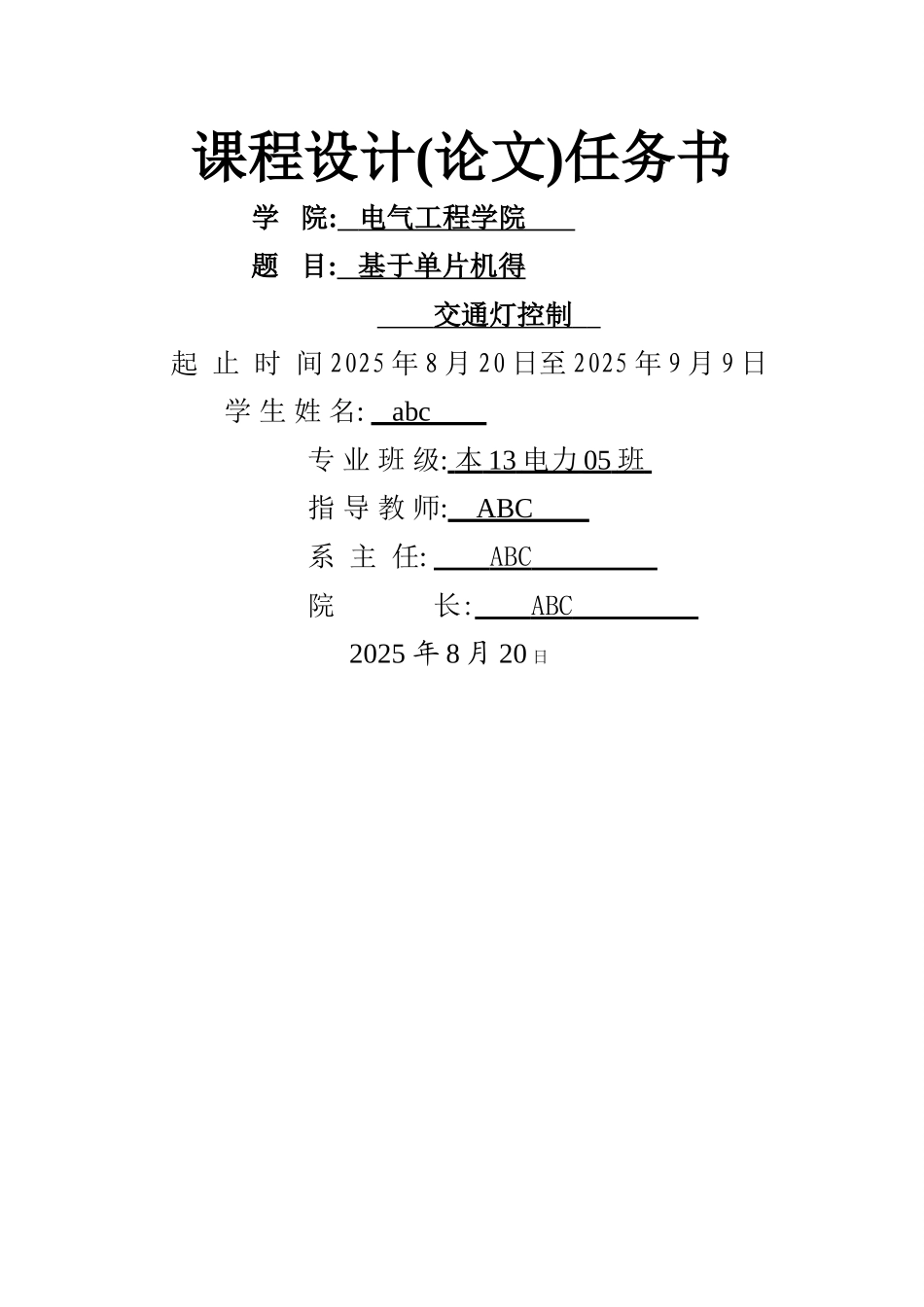 课程设计(论文)任务书

学 院: 电气工程学院

题 目: 基于单片机得

交通灯控制

起 止 时 间 2025 年 8 月 20 日至 2025 年 9 月 9 日

学 生 姓 名: abc

专 业 班 级: 本 13 电力 05 班

指 导 教 师: ABC

系 主 任: ABC

院 长: ABC

2025 年 8 月 20 日